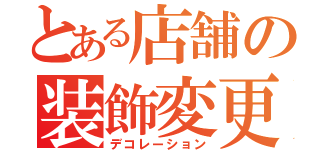 とある店舗の装飾変更
デコレーション